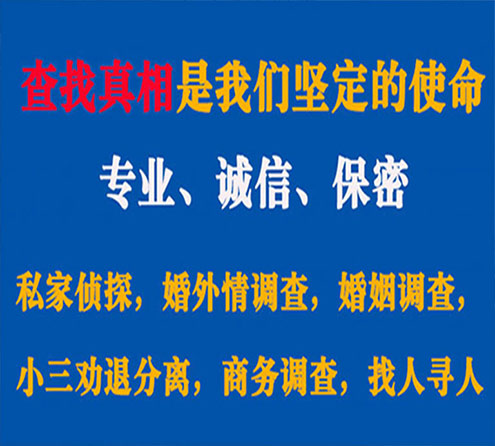 查找真相是我们坚定的使命

专业、诚信、保密

私家侦探，婚外情调查，婚姻调查，

小三劝退分离，商务调查，找人寻人